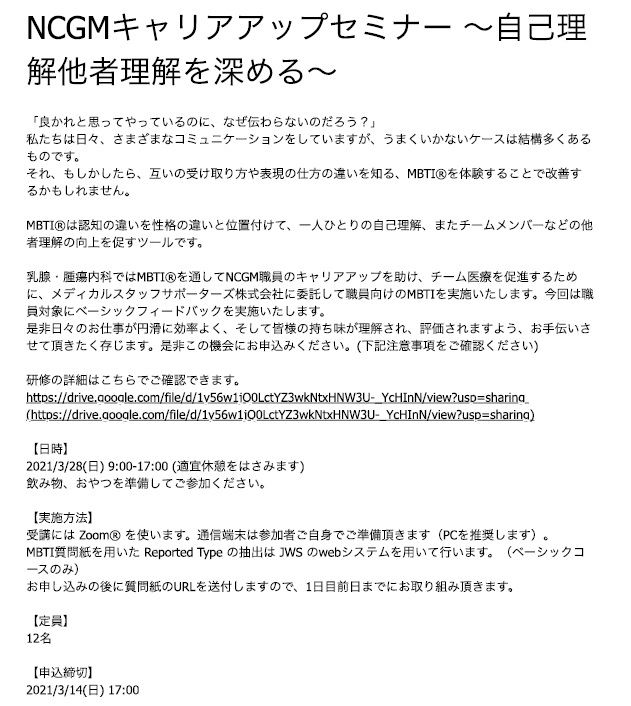 NCGMキャリアアップセミナー ～自己理解他者理解を深める～

「良かれと思ってやっているのに、なぜ伝わらないのだろう？」
私たちは日々、さまざまなコミュニケーションをしていますが、うまくいかないケースは結構多くあるものです。
それ、もしかしたら、互いの受け取り方や表現の仕方の違いを知る、MBTI®を体験することで改善するかもしれません。

MBTI®は認知の違いを性格の違いと位置付けて、一人ひとりの自己理解、またチームメンバーなどの他者理解の向上を促すツールです。

乳腺・腫瘍内科ではMBTI®を通してNCGM職員のキャリアアップを助け、チーム医療を促進するために、メディカルスタッフサポーターズ株式会社に委託して職員向けのMBTIを実施いたします。今回は職員対象にベーシックフィードバックを実施いたします。
是非日々のお仕事が円滑に効率よく、そして皆様の持ち味が理解され、評価されますよう、お手伝いさせて頂きたく存じます。是非この機会にお申込みください。(下記注意事項をご確認ください)

研修の詳細はこちらでご確認できます。
https://drive.google.com/file/d/1v56w1jO0LctYZ3wkNtxHNW3U-_YcHInN/view?usp=sharing
(https://drive.google.com/file/d/1v56w1jO0LctYZ3wkNtxHNW3U-_YcHInN/view?usp=sharing)

【日時】
2021/3/28(日) 9:00-17:00 (適宜休憩をはさみます)
飲み物、おやつを準備してご参加ください。

【実施方法】
受講には Zoom® を使います。通信端末は参加者ご自身でご準備頂きます（PCを推奨します）。
MBTI質問紙を用いた Reported Type の抽出は JWS のwebシステムを用いて行います。（ベーシックコースのみ）
お申し込みの後に質問紙のURLを送付しますので、1日目前日までにお取り組み頂きます。

【定員】
12名

【申込締切】
2021/3/14(日) 17:00